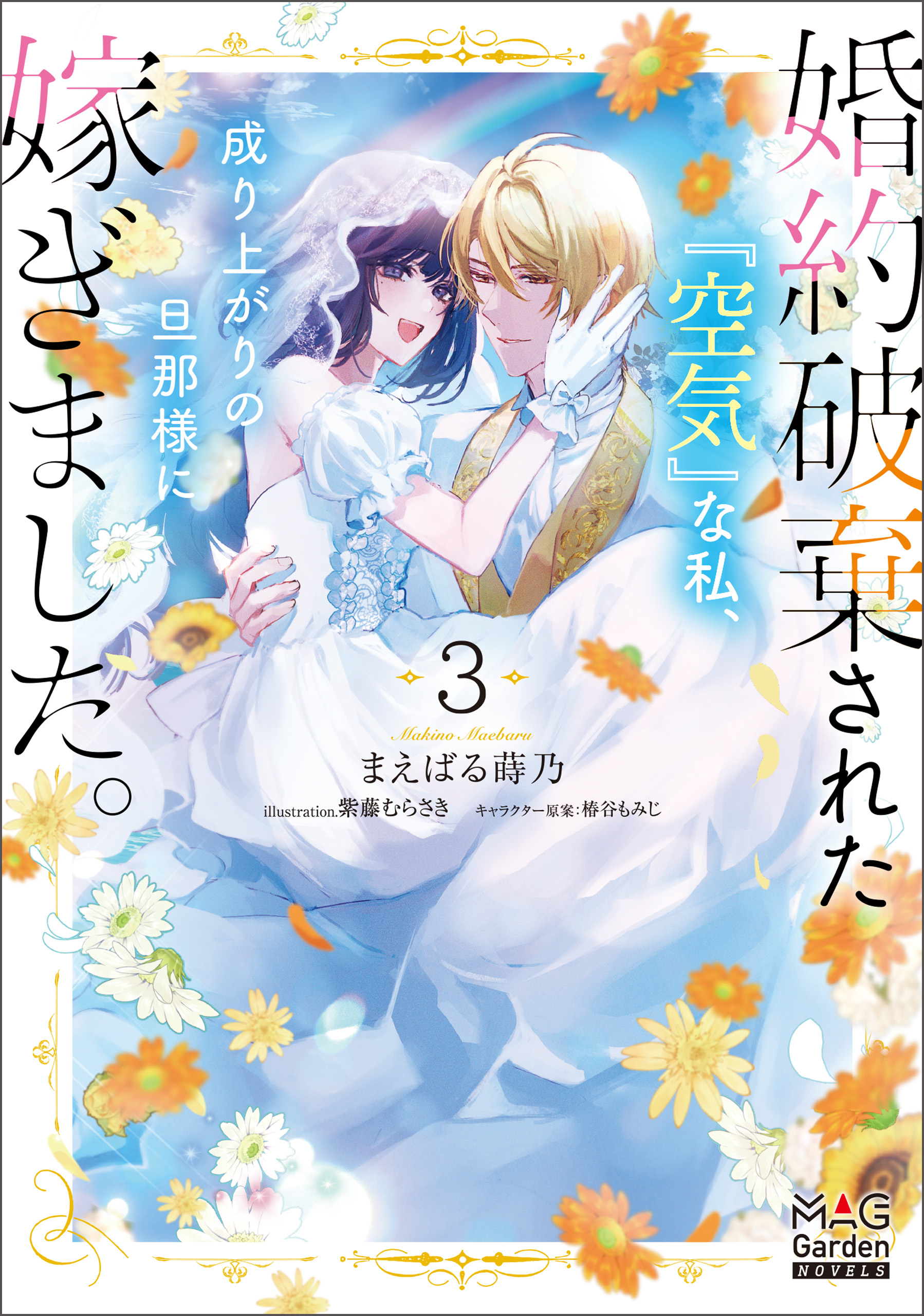 婚約破棄された『空気』な私、成り上がりの旦那様に嫁ぎました。

3

Makino Maebaru
まえばる蒔乃

illustration.紫藤むらさき　キャラクター原案:椿谷もみじ

MAG Garden NOVELS